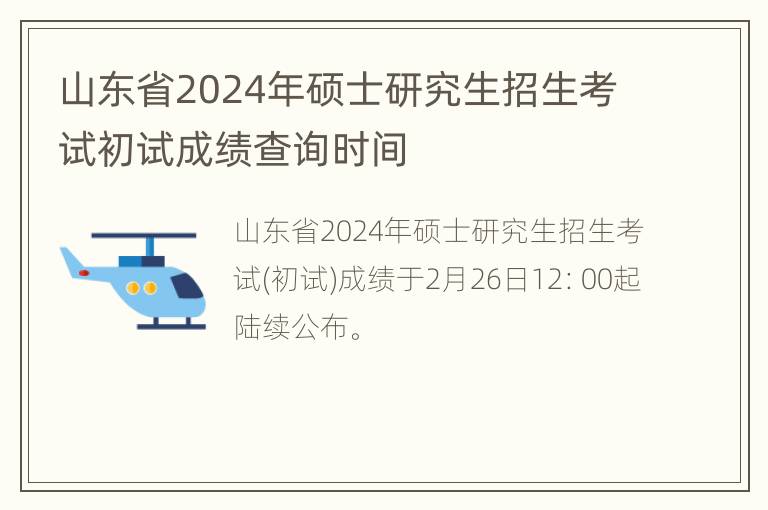 山东省2024年硕士研究生招生考试初试成绩查询时间

山东省2024年硕士研究生招生考试(初试)成绩于2月26日12: 00起陆续公布。